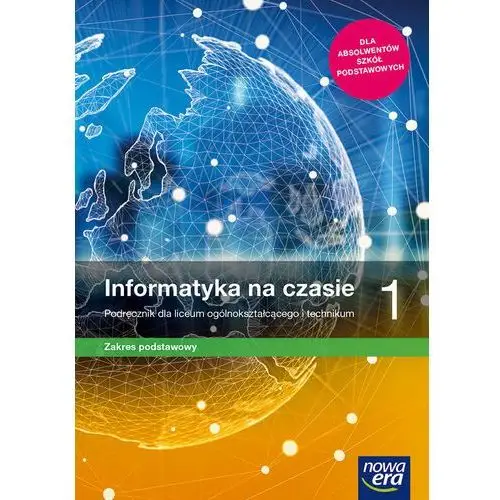 DLA ABSOLWENTÓW SZKÓŁ PODSTAWOWYCH

Informatyka na czasie 1

Podręcznik dla liceum ogólnokształcącego i technikum

Zakres podstawowy

nowa era